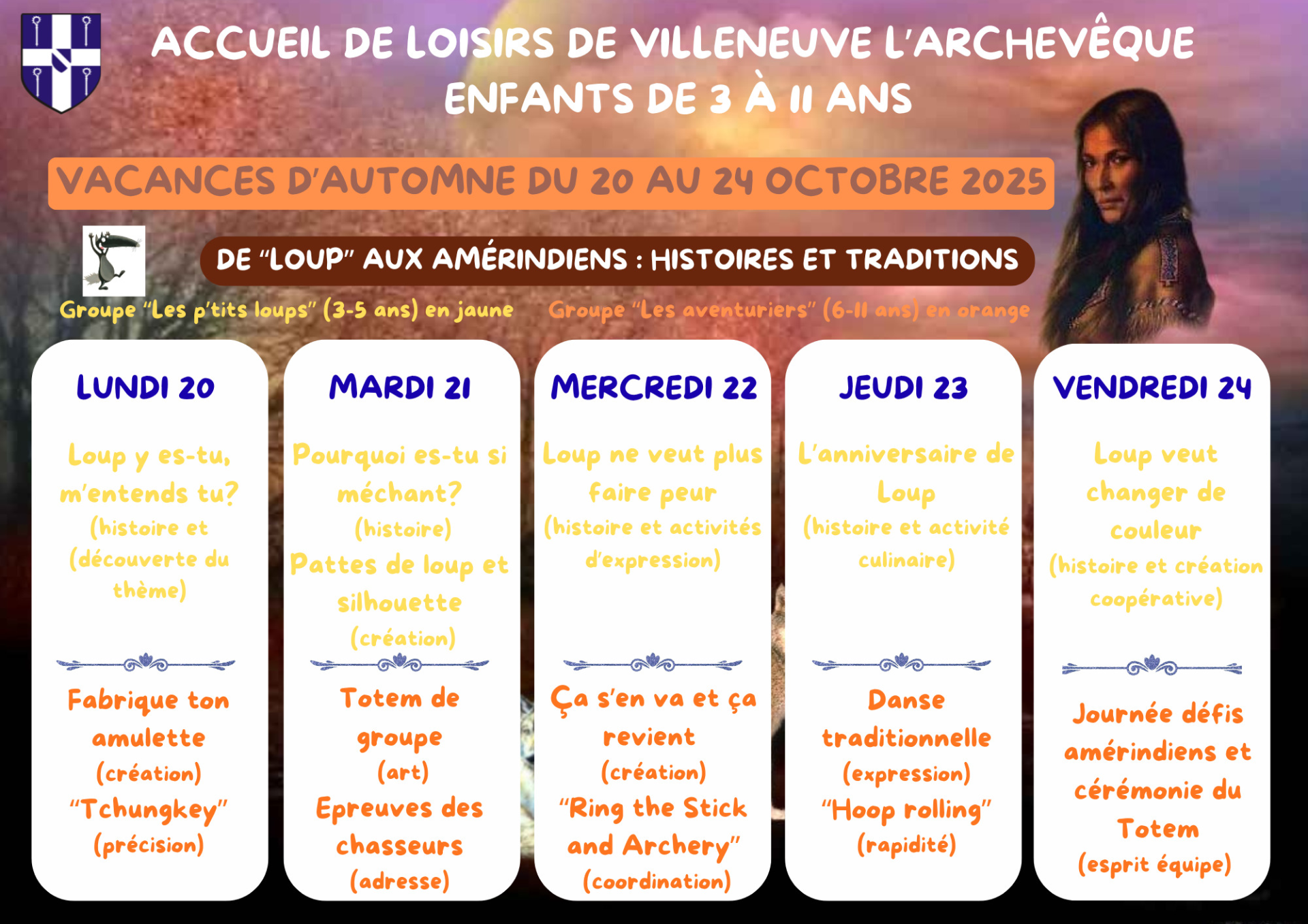 ACCUEIL DE LOISIRS DE VILLENEUVE L'ARCHEVÊQUE
ENFANTS DE 3 À 11 ANS

VACANCES D'AUTOMNE DU 20 AU 24 OCTOBRE 2025

DE "LOUP" AUX AMÉRINDIENS : HISTOIRES ET TRADITIONS

Groupe "Les p'tits loups" (3-5 ans) en jaune

Groupe "Les aventuriers" (6-11 ans) en orange

LUNDI 20

Loup y es-tu, m'entends tu? (histoire et (découverte du thème)

Fabrique ton amulette (création)
"Tchungkey" (précision)

MARDI 21

Pourquoi es-tu si méchant? (histoire)
Pattes de loup et silhouette (création)

Totem de groupe (art)
Epreuves des chasseurs (adresse)

MERCREDI 22

Loup ne veut plus faire peur (histoire et activités d'expression)

Ça s'en va et ça revient (création)
"Ring the Stick and Archery" (coordination)

JEUDI 23

L'anniversaire de Loup (histoire et activité culinaire)

Danse traditionnelle (expression)
"Hoop rolling" (rapidité)

VENDREDI 24

Loup veut changer de couleur (histoire et création coopérative)

Journée défis amérindiens et cérémonie du Totem (esprit équipe)